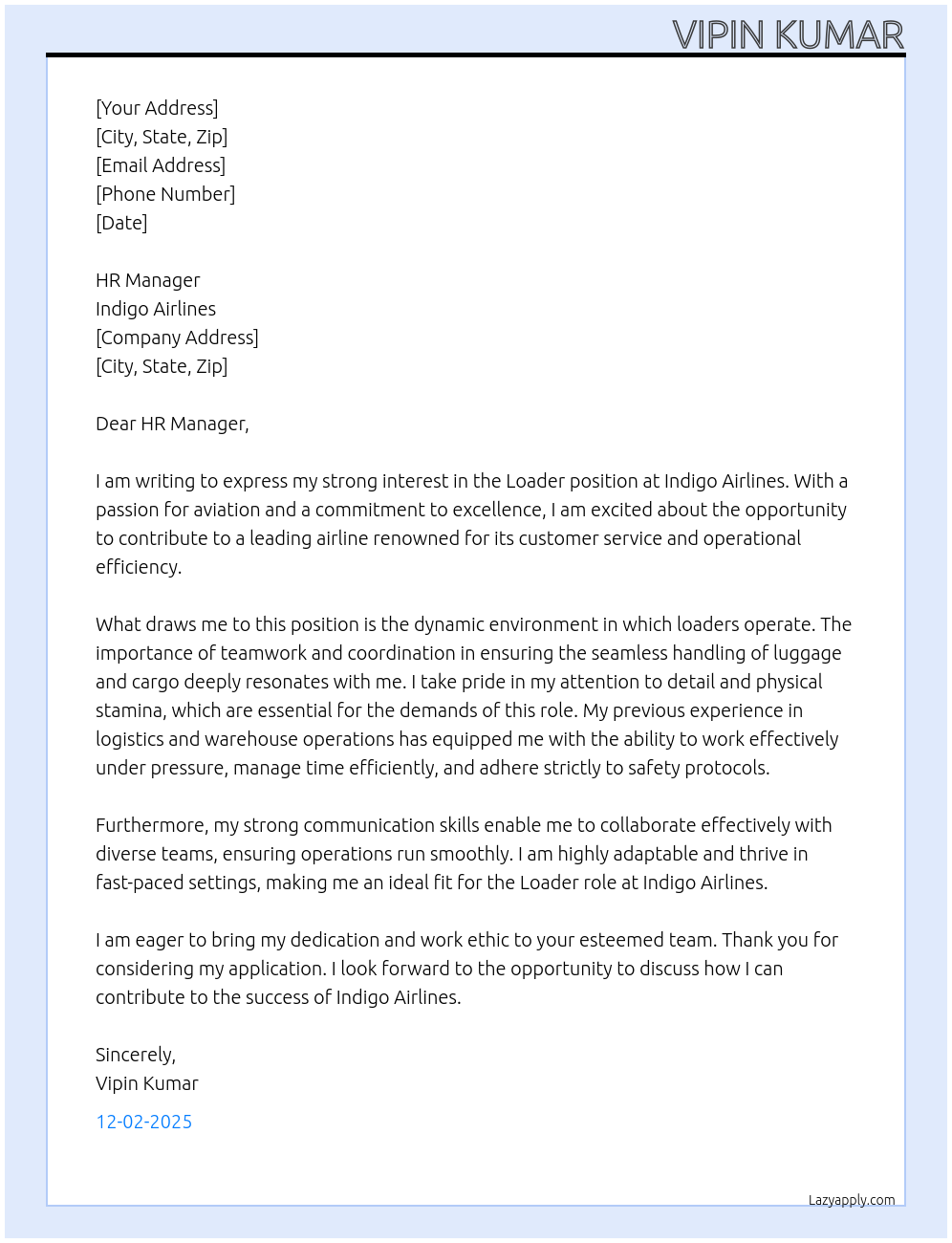 VIPIN KUMAR

[Your Address]
[City, State, Zip]
[Email Address]
[Phone Number]
[Date]

HR Manager
Indigo Airlines
[Company Address]
[City, State, Zip]

Dear HR Manager,

I am writing to express my strong interest in the Loader position at Indigo Airlines. With a passion for aviation and a commitment to excellence, I am excited about the opportunity to contribute to a leading airline renowned for its customer service and operational efficiency.

What draws me to this position is the dynamic environment in which loaders operate. The importance of teamwork and coordination in ensuring the seamless handling of luggage and cargo deeply resonates with me. I take pride in my attention to detail and physical stamina, which are essential for the demands of this role. My previous experience in logistics and warehouse operations has equipped me with the ability to work effectively under pressure, manage time efficiently, and adhere strictly to safety protocols.

Furthermore, my strong communication skills enable me to collaborate effectively with diverse teams, ensuring operations run smoothly. I am highly adaptable and thrive in fast-paced settings, making me an ideal fit for the Loader role at Indigo Airlines.

I am eager to bring my dedication and work ethic to your esteemed team. Thank you for considering my application. I look forward to the opportunity to discuss how I can contribute to the success of Indigo Airlines.

Sincerely,
Vipin Kumar
12-02-2025

Lazyapply.com